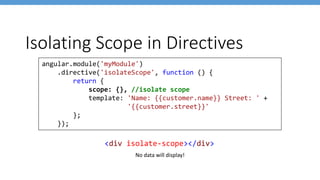 Isolating Scope in Directives

angular.module('myModule')
    .directive('isolateScope', function () {
        return {
            scope: {}, //isolate scope
            template: 'Name: {{customer.name}} Street: ' +
                      '{{customer.street}}'
        };
    });

<div isolate-scope></div>

No data will display!